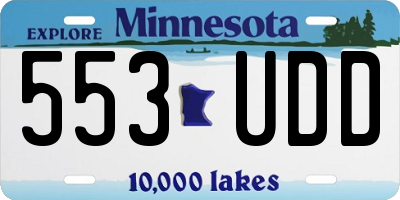 EXPLORE Minnesota

553 UDD

10,000 lakes